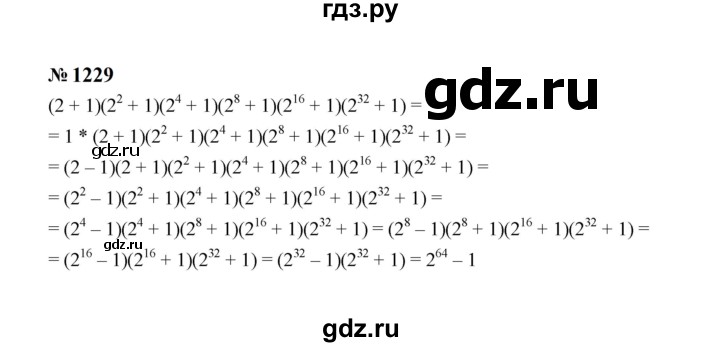 гдз.ру

№ 1229

$(2 + 1)(2^2 + 1)(2^4 + 1)(2^8 + 1)(2^{16} + 1)(2^{32} + 1) =$ gdz.ru

$= 1 * (2 + 1)(2^2 + 1)(2^4 + 1)(2^8 + 1)(2^{16} + 1)(2^{32} + 1) =$

gdz.ru

$= (2 - 1)(2 + 1)(2^2 + 1)(2^4 + 1)(2^8 + 1)(2^{16} + 1)(2^{32} + 1) =$

$= (2^2 - 1)(2^2 + 1)(2^4 + 1)(2^8 + 1)(2^{16} + 1)(2^{32} + 1) =$

$= (2^4 - 1)(2^4 + 1)(2^8 + 1)(2^{16} + 1)(2^{32} + 1) = (2^8 - 1)(2^8 + 1)(2^{16} + 1)(2^{32} + 1) =$

gdz.ru

$= (2^{16} - 1)(2^{16} + 1)(2^{32} + 1) = (2^{32} - 1)(2^{32} + 1) = 2^{64} - 1$

gdz.ru